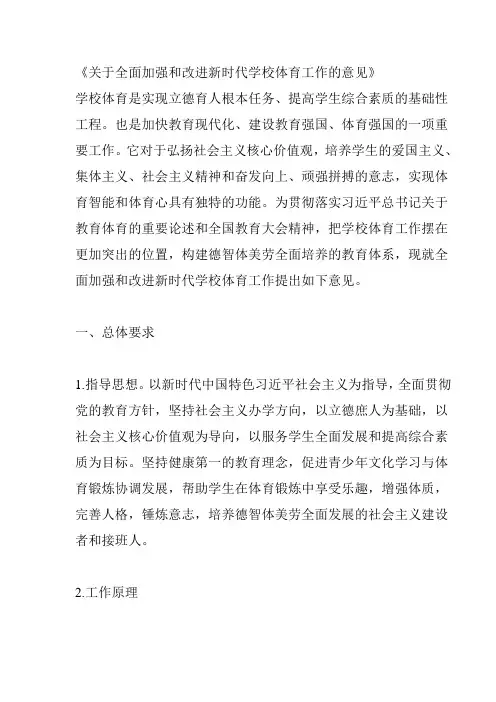 《关于全面加强和改进新时代学校体育工作的意见》
学校体育是实现立德育人根本任务、提高学生综合素质的基础性工程。也是加快教育现代化、建设教育强国、体育强国的一项重要工作。它对于弘扬社会主义核心价值观，培养学生的爱国主义、集体主义、社会主义精神和奋发向上、顽强拼搏的意志，实现体育智能和体育心具有独特的功能。为贯彻落实习近平总书记关于教育体育的重要论述和全国教育大会精神，把学校体育工作摆在更加突出的位置，构建德智体美劳全面培养的教育体系，现就全面加强和改进新时代学校体育工作提出如下意见。

一、总体要求

1.指导思想。以新时代中国特色习近平社会主义为指导，全面贯彻党的教育方针，坚持社会主义办学方向，以立德庶人为基础，以社会主义核心价值观为导向，以服务学生全面发展和提高综合素质为目标。坚持健康第一的教育理念，促进青少年文化学习与体育锻炼协调发展，帮助学生在体育锻炼中享受乐趣，增强体质，完善人格，锤炼意志，培养德智体美劳全面发展的社会主义建设者和接班人。

2.工作原理